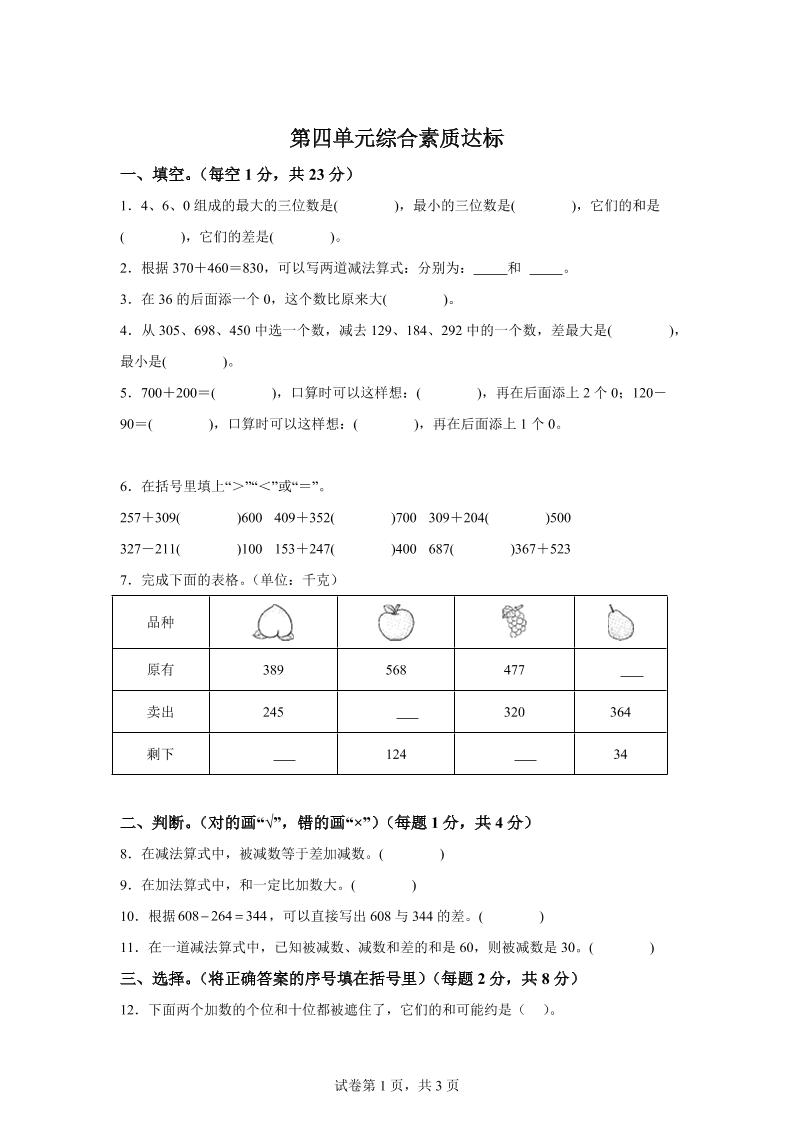 第四单元综合素质达标

一、填空。（每空 1 分，共 23 分）

1．4、6、0 组成的最大的三位数是(　　　)，最小的三位数是(　　　)，它们的和是(　　　)，它们的差是(　　　)。

2．根据 370＋460＝830，可以写两道减法算式：分别为：_____和 _____。

3．在 36 的后面添一个 0，这个数比原来大(　　　)。

4．从 305、698、450 中选一个数，减去 129、184、292 中的一个数，差最大是(　　　)，最小是(　　　)。

5．700＋200＝(　　　)，口算时可以这样想：(　　　)，再在后面添上 2 个 0；120－90＝(　　　)，口算时可以这样想：(　　　)，再在后面添上 1 个 0。

6．在括号里填上“＞”“＜”或“＝”。

257＋309(　　　)600　409＋352(　　　)700　309＋204(　　　)500

327－211(　　　)100　153＋247(　　　)400　687(　　　)367＋523

7．完成下面的表格。（单位：千克）

| 品种 | | | | |
|---|---|---|---|---|
| 原有 | 389 | 568 | 477 | ___ |
| 卖出 | 245 | ___ | 320 | 364 |
| 剩下 | ___ | 124 | ___ | 34 |

二、判断。（对的画“√”，错的画“×”）（每题 1 分，共 4 分）

8．在减法算式中，被减数等于差加减数。(　　　)

9．在加法算式中，和一定比加数大。(　　　)

10．根据 $608-264=344$，可以直接写出 608 与 344 的差。(　　　)

11．在一道减法算式中，已知被减数、减数和差的和是 60，则被减数是 30。(　　　)

三、选择。（将正确答案的序号填在括号里）（每题 2 分，共 8 分）

12．下面两个加数的个位和十位都被遮住了，它们的和可能约是（　）。

试卷第 1 页，共 3 页